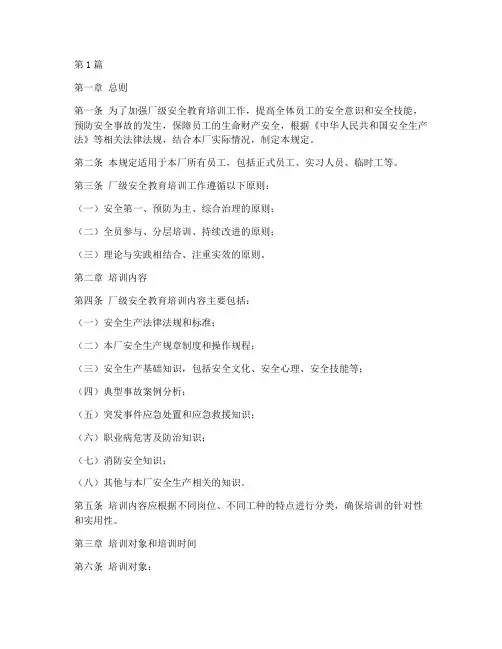 第1篇

第一章 总则

第一条 为了加强厂级安全教育培训工作，提高全体员工的安全意识和安全技能，预防安全事故的发生，保障员工的生命财产安全，根据《中华人民共和国安全生产法》等相关法律法规，结合本厂实际情况，制定本规定。

第二条 本规定适用于本厂所有员工，包括正式员工、实习人员、临时工等。

第三条 厂级安全教育培训工作遵循以下原则：

（一）安全第一、预防为主、综合治理的原则；

（二）全员参与、分层培训、持续改进的原则；

（三）理论与实践相结合、注重实效的原则。

第二章 培训内容

第四条 厂级安全教育培训内容主要包括：

（一）安全生产法律法规和标准；

（二）本厂安全生产规章制度和操作规程；

（三）安全生产基础知识，包括安全文化、安全心理、安全技能等；

（四）典型事故案例分析；

（五）突发事件应急处置和应急救援知识；

（六）职业病危害及防治知识；

（七）消防安全知识；

（八）其他与本厂安全生产相关的知识。

第五条 培训内容应根据不同岗位、不同工种的特点进行分类，确保培训的针对性和实用性。

第三章 培训对象和培训时间

第六条 培训对象：